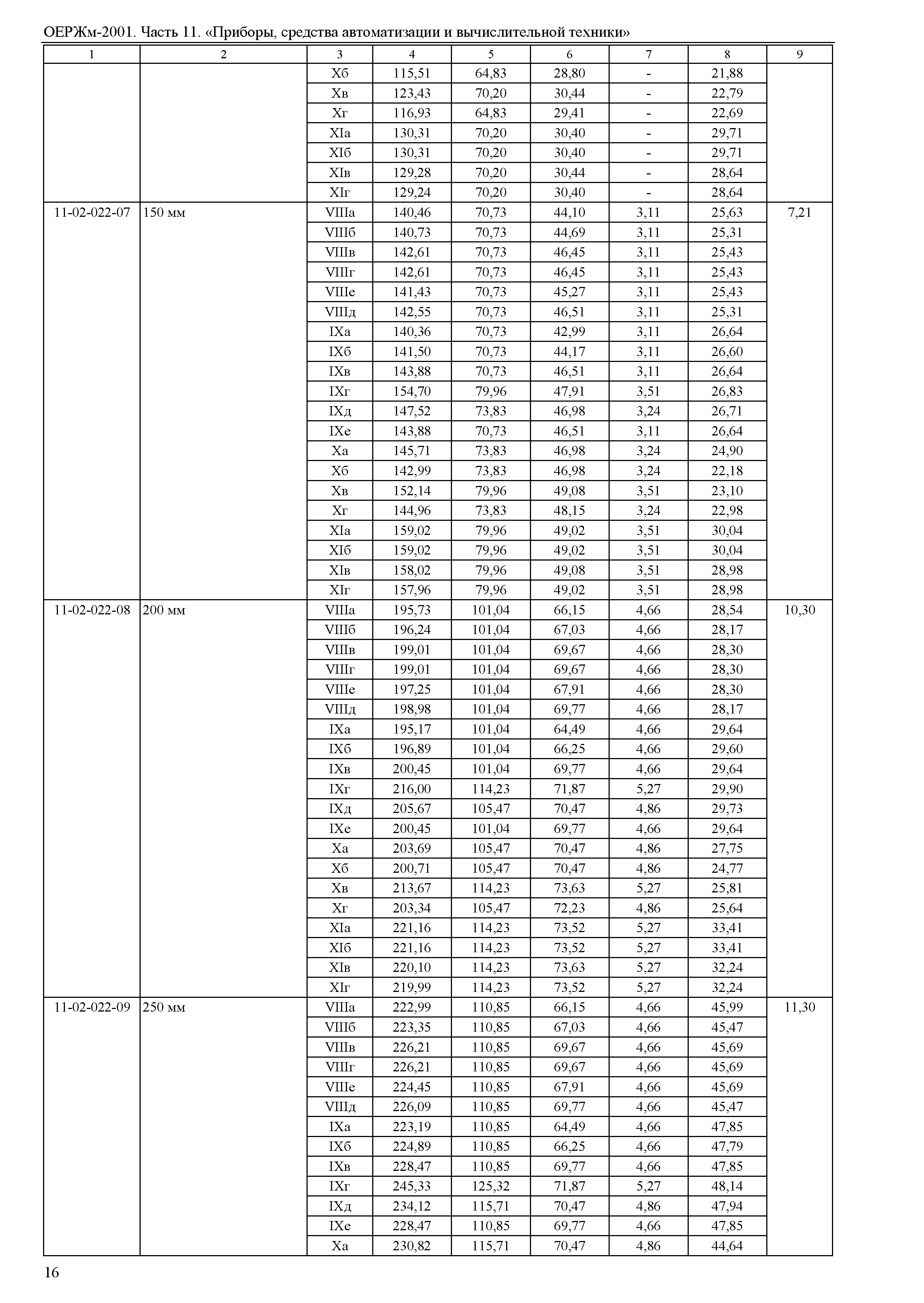 ОЕРЖм-2001. Часть 11. «Приборы, средства автоматизации и вычислительной техники»

| 1 | 2 | 3 | 4 | 5 | 6 | 7 | 8 | 9 |
|---|---|---|---|---|---|---|---|---|
| | | Xб | 115,51 | 64,83 | 28,80 | - | 21,88 | |
| | | Xв | 123,43 | 70,20 | 30,44 | - | 22,79 | |
| | | Xг | 116,93 | 64,83 | 29,41 | - | 22,69 | |
| | | XIа | 130,31 | 70,20 | 30,40 | - | 29,71 | |
| | | XIб | 130,31 | 70,20 | 30,40 | - | 29,71 | |
| | | XIв | 129,28 | 70,20 | 30,44 | - | 28,64 | |
| | | XIг | 129,24 | 70,20 | 30,40 | - | 28,64 | |
| 11-02-022-07 | 150 мм | VIIIа | 140,46 | 70,73 | 44,10 | 3,11 | 25,63 | 7,21 |
| | | VIIIб | 140,73 | 70,73 | 44,69 | 3,11 | 25,31 | |
| | | VIIIв | 142,61 | 70,73 | 46,45 | 3,11 | 25,43 | |
| | | VIIIг | 142,61 | 70,73 | 46,45 | 3,11 | 25,43 | |
| | | VIIIе | 141,43 | 70,73 | 45,27 | 3,11 | 25,43 | |
| | | VIIIд | 142,55 | 70,73 | 46,51 | 3,11 | 25,31 | |
| | | IXа | 140,36 | 70,73 | 42,99 | 3,11 | 26,64 | |
| | | IXб | 141,50 | 70,73 | 44,17 | 3,11 | 26,60 | |
| | | IXв | 143,88 | 70,73 | 46,51 | 3,11 | 26,64 | |
| | | IXг | 154,70 | 79,96 | 47,91 | 3,51 | 26,83 | |
| | | IXд | 147,52 | 73,83 | 46,98 | 3,24 | 26,71 | |
| | | IXе | 143,88 | 70,73 | 46,51 | 3,11 | 26,64 | |
| | | Xа | 145,71 | 73,83 | 46,98 | 3,24 | 24,90 | |
| | | Xб | 142,99 | 73,83 | 46,98 | 3,24 | 22,18 | |
| | | Xв | 152,14 | 79,96 | 49,08 | 3,51 | 23,10 | |
| | | Xг | 144,96 | 73,83 | 48,15 | 3,24 | 22,98 | |
| | | XIа | 159,02 | 79,96 | 49,02 | 3,51 | 30,04 | |
| | | XIб | 159,02 | 79,96 | 49,02 | 3,51 | 30,04 | |
| | | XIв | 158,02 | 79,96 | 49,08 | 3,51 | 28,98 | |
| | | XIг | 157,96 | 79,96 | 49,02 | 3,51 | 28,98 | |
| 11-02-022-08 | 200 мм | VIIIа | 195,73 | 101,04 | 66,15 | 4,66 | 28,54 | 10,30 |
| | | VIIIб | 196,24 | 101,04 | 67,03 | 4,66 | 28,17 | |
| | | VIIIв | 199,01 | 101,04 | 69,67 | 4,66 | 28,30 | |
| | | VIIIг | 199,01 | 101,04 | 69,67 | 4,66 | 28,30 | |
| | | VIIIе | 197,25 | 101,04 | 67,91 | 4,66 | 28,30 | |
| | | VIIIд | 198,98 | 101,04 | 69,77 | 4,66 | 28,17 | |
| | | IXа | 195,17 | 101,04 | 64,49 | 4,66 | 29,64 | |
| | | IXб | 196,89 | 101,04 | 66,25 | 4,66 | 29,60 | |
| | | IXв | 200,45 | 101,04 | 69,77 | 4,66 | 29,64 | |
| | | IXг | 216,00 | 114,23 | 71,87 | 5,27 | 29,90 | |
| | | IXд | 205,67 | 105,47 | 70,47 | 4,86 | 29,73 | |
| | | IXе | 200,45 | 101,04 | 69,77 | 4,66 | 29,64 | |
| | | Xа | 203,69 | 105,47 | 70,47 | 4,86 | 27,75 | |
| | | Xб | 200,71 | 105,47 | 70,47 | 4,86 | 24,77 | |
| | | Xв | 213,67 | 114,23 | 73,63 | 5,27 | 25,81 | |
| | | Xг | 203,34 | 105,47 | 72,23 | 4,86 | 25,64 | |
| | | XIа | 221,16 | 114,23 | 73,52 | 5,27 | 33,41 | |
| | | XIб | 221,16 | 114,23 | 73,52 | 5,27 | 33,41 | |
| | | XIв | 220,10 | 114,23 | 73,63 | 5,27 | 32,24 | |
| | | XIг | 219,99 | 114,23 | 73,52 | 5,27 | 32,24 | |
| 11-02-022-09 | 250 мм | VIIIа | 222,99 | 110,85 | 66,15 | 4,66 | 45,99 | 11,30 |
| | | VIIIб | 223,35 | 110,85 | 67,03 | 4,66 | 45,47 | |
| | | VIIIв | 226,21 | 110,85 | 69,67 | 4,66 | 45,69 | |
| | | VIIIг | 226,21 | 110,85 | 69,67 | 4,66 | 45,69 | |
| | | VIIIе | 224,45 | 110,85 | 67,91 | 4,66 | 45,69 | |
| | | VIIIд | 226,09 | 110,85 | 69,77 | 4,66 | 45,47 | |
| | | IXа | 223,19 | 110,85 | 64,49 | 4,66 | 47,85 | |
| | | IXб | 224,89 | 110,85 | 66,25 | 4,66 | 47,79 | |
| | | IXв | 228,47 | 110,85 | 69,77 | 4,66 | 47,85 | |
| | | IXг | 245,33 | 125,32 | 71,87 | 5,27 | 48,14 | |
| | | IXд | 234,12 | 115,71 | 70,47 | 4,86 | 47,94 | |
| | | IXе | 228,47 | 110,85 | 69,77 | 4,66 | 47,85 | |
| | | Xа | 230,82 | 115,71 | 70,47 | 4,86 | 44,64 | |

16